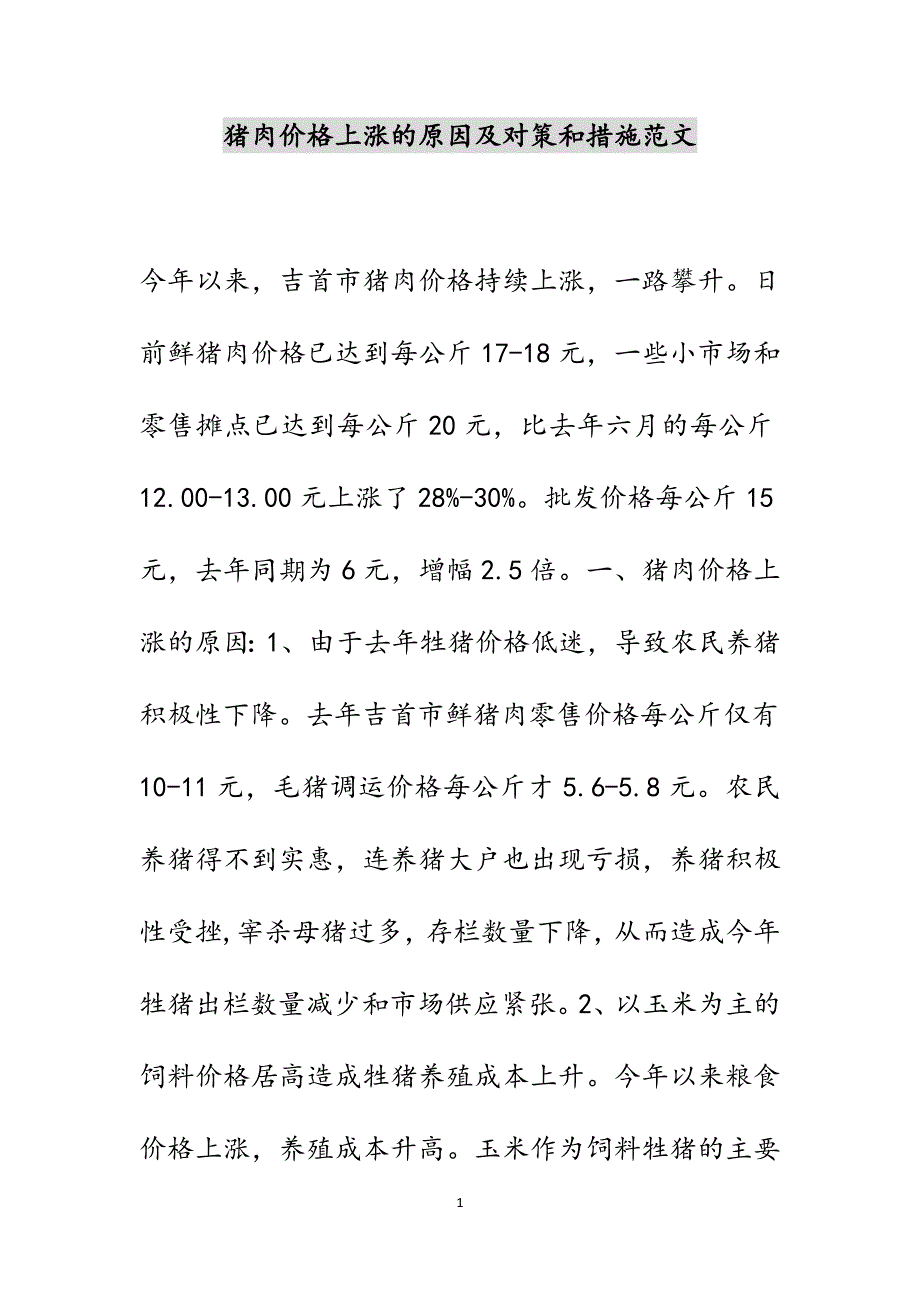 猪肉价格上涨的原因及对策和措施范文

今年以来，吉首市猪肉价格持续上涨，一路攀升。日前鲜猪肉价格已达到每公斤 17-18 元，一些小市场和零售摊点已达到每公斤 20 元，比去年六月的每公斤 12.00-13.00 元上涨了 28%-30%。批发价格每公斤 15 元，去年同期为 6 元，增幅 2.5 倍。一、猪肉价格上涨的原因: 1、由于去年牲猪价格低迷，导致农民养猪积极性下降。去年吉首市鲜猪肉零售价格每公斤仅有 10-11 元，毛猪调运价格每公斤才 5.6-5.8 元。农民养猪得不到实惠，连养猪大户也出现亏损，养猪积极性受挫,宰杀母猪过多，存栏数量下降，从而造成今年牲猪出栏数量减少和市场供应紧张。2、以玉米为主的饲料价格居高造成牲猪养殖成本上升。今年以来粮食价格上涨，养殖成本升高。玉米作为饲料牲猪的主要

1